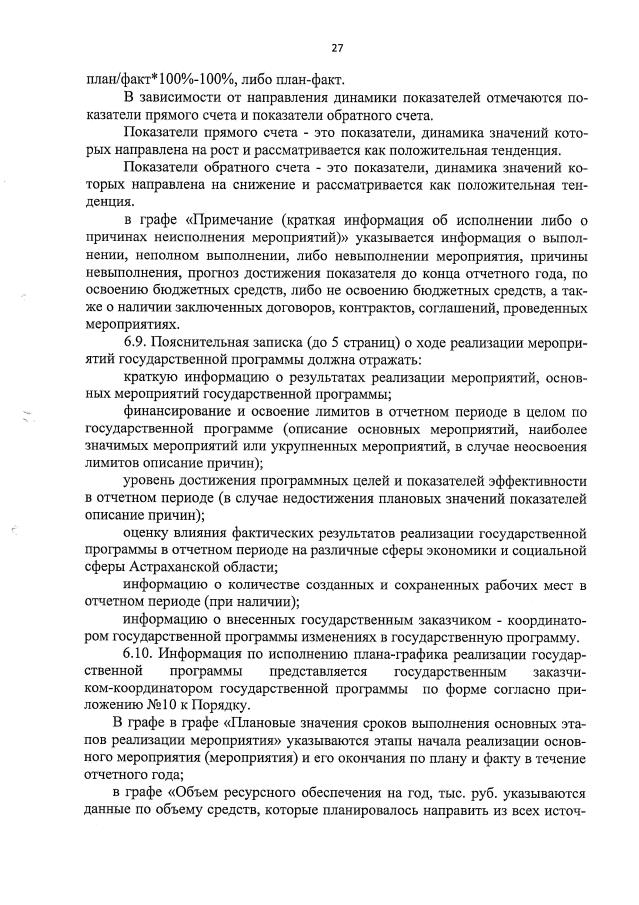 27

план/факт*100%-100%, либо план-факт.

В зависимости от направления динамики показателей отмечаются показатели прямого счета и показатели обратного счета.

Показатели прямого счета - это показатели, динамика значений которых направлена на рост и рассматривается как положительная тенденция.

Показатели обратного счета - это показатели, динамика значений которых направлена на снижение и рассматривается как положительная тенденция.

в графе «Примечание (краткая информация об исполнении либо о причинах неисполнения мероприятий)» указывается информация о выполнении, неполном выполнении, либо невыполнении мероприятия, причины невыполнения, прогноз достижения показателя до конца отчетного года, по освоению бюджетных средств, либо не освоению бюджетных средств, а также о наличии заключенных договоров, контрактов, соглашений, проведенных мероприятиях.

6.9. Пояснительная записка (до 5 страниц) о ходе реализации мероприятий государственной программы должна отражать:

краткую информацию о результатах реализации мероприятий, основных мероприятий государственной программы;

финансирование и освоение лимитов в отчетном периоде в целом по государственной программе (описание основных мероприятий, наиболее значимых мероприятий или укрупненных мероприятий, в случае неосвоения лимитов описание причин);

уровень достижения программных целей и показателей эффективности в отчетном периоде (в случае недостижения плановых значений показателей описание причин);

оценку влияния фактических результатов реализации государственной программы в отчетном периоде на различные сферы экономики и социальной сферы Астраханской области;

информацию о количестве созданных и сохраненных рабочих мест в отчетном периоде (при наличии);

информацию о внесенных государственным заказчиком - координатором государственной программы изменениях в государственную программу.

6.10. Информация по исполнению плана-графика реализации государственной программы представляется государственным заказчиком-координатором государственной программы по форме согласно приложению №10 к Порядку.

В графе в графе «Плановые значения сроков выполнения основных этапов реализации мероприятия» указываются этапы начала реализации основного мероприятия (мероприятия) и его окончания по плану и факту в течение отчетного года;

в графе «Объем ресурсного обеспечения на год, тыс. руб. указываются данные по объему средств, которые планировалось направить из всех источ-